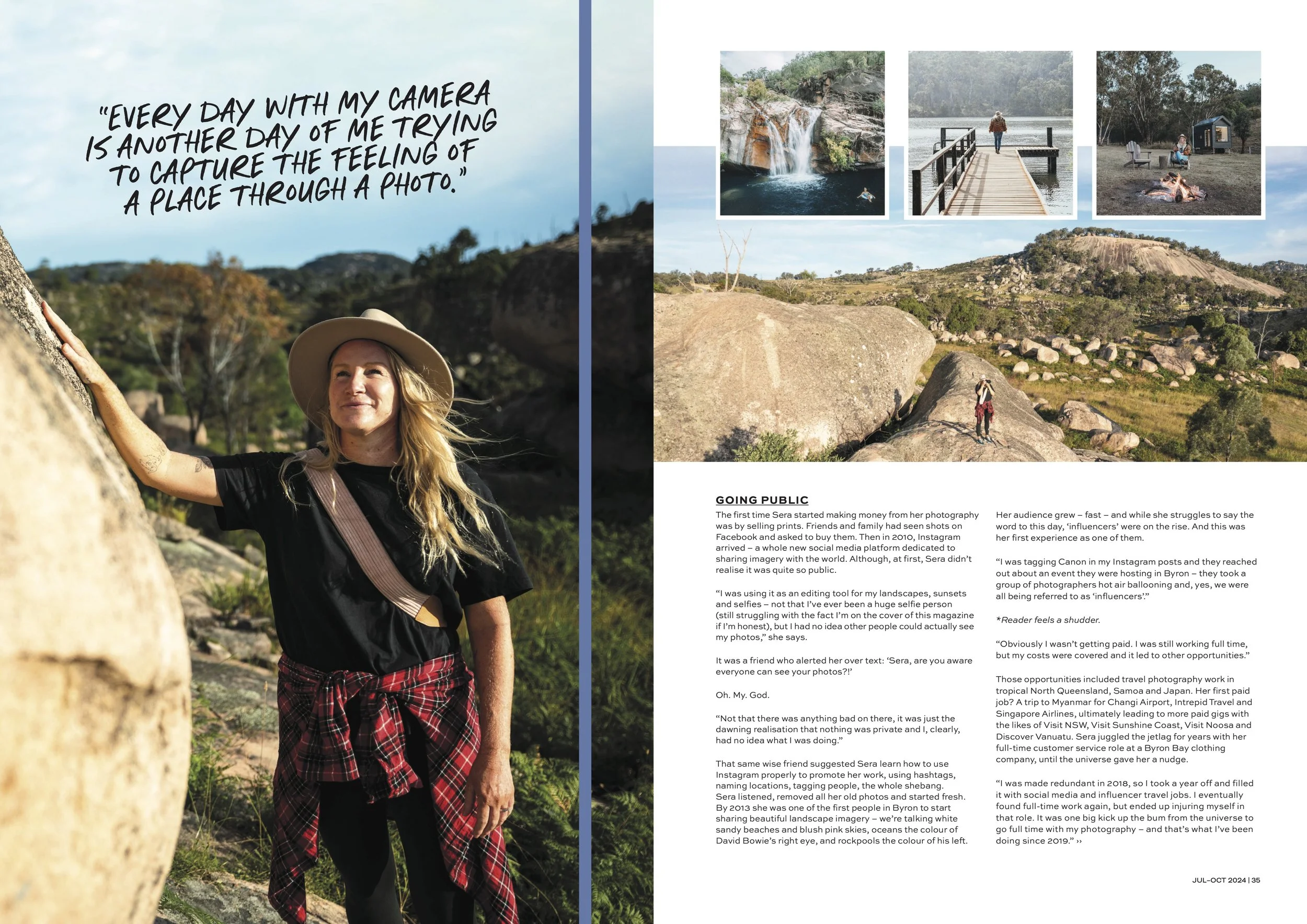 "EVERY DAY WITH MY CAMERA IS ANOTHER DAY OF ME TRYING TO CAPTURE THE FEELING OF A PLACE THROUGH A PHOTO."

GOING PUBLIC

The first time Sera started making money from her photography was by selling prints. Friends and family had seen shots on Facebook and asked to buy them. Then in 2010, Instagram arrived – a whole new social media platform dedicated to sharing imagery with the world. Although, at first, Sera didn't realise it was quite so public.

"I was using it as an editing tool for my landscapes, sunsets and selfies – not that I've ever been a huge selfie person (still struggling with the fact I'm on the cover of this magazine if I'm honest), but I had no idea other people could actually see my photos," she says.

It was a friend who alerted her over text: 'Sera, are you aware everyone can see your photos?!'

Oh. My. God.

"Not that there was anything bad on there, it was just the dawning realisation that nothing was private and I, clearly, had no idea what I was doing."

That same wise friend suggested Sera learn how to use Instagram properly to promote her work, using hashtags, naming locations, tagging people, the whole shebang. Sera listened, removed all her old photos and started fresh. By 2013 she was one of the first people in Byron to start sharing beautiful landscape imagery – we're talking white sandy beaches and blush pink skies, oceans the colour of David Bowie's right eye, and rockpools the colour of his left.

Her audience grew – fast – and while she struggles to say the word to this day, 'influencers' were on the rise. And this was her first experience as one of them.

"I was tagging Canon in my Instagram posts and they reached out about an event they were hosting in Byron – they took a group of photographers hot air ballooning and, yes, we were all being referred to as 'influencers'."

*Reader feels a shudder.

"Obviously I wasn't getting paid. I was still working full time, but my costs were covered and it led to other opportunities."

Those opportunities included travel photography work in tropical North Queensland, Samoa and Japan. Her first paid job? A trip to Myanmar for Changi Airport, Intrepid Travel and Singapore Airlines, ultimately leading to more paid gigs with the likes of Visit NSW, Visit Sunshine Coast, Visit Noosa and Discover Vanuatu. Sera juggled the jetlag for years with her full-time customer service role at a Byron Bay clothing company, until the universe gave her a nudge.

"I was made redundant in 2018, so I took a year off and filled it with social media and influencer travel jobs. I eventually found full-time work again, but ended up injuring myself in that role. It was one big kick up the bum from the universe to go full time with my photography – and that's what I've been doing since 2019." ››

JUL–OCT 2024 | 35